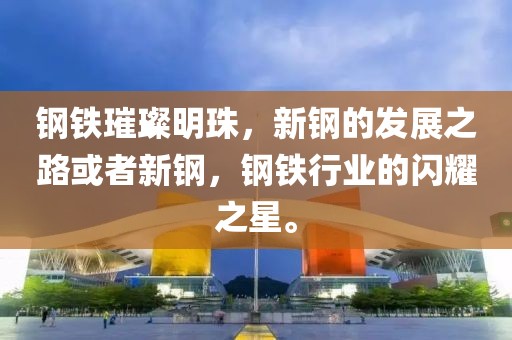 钢铁璀璨明珠，新钢的发展之路或者新钢，钢铁行业的闪耀之星。